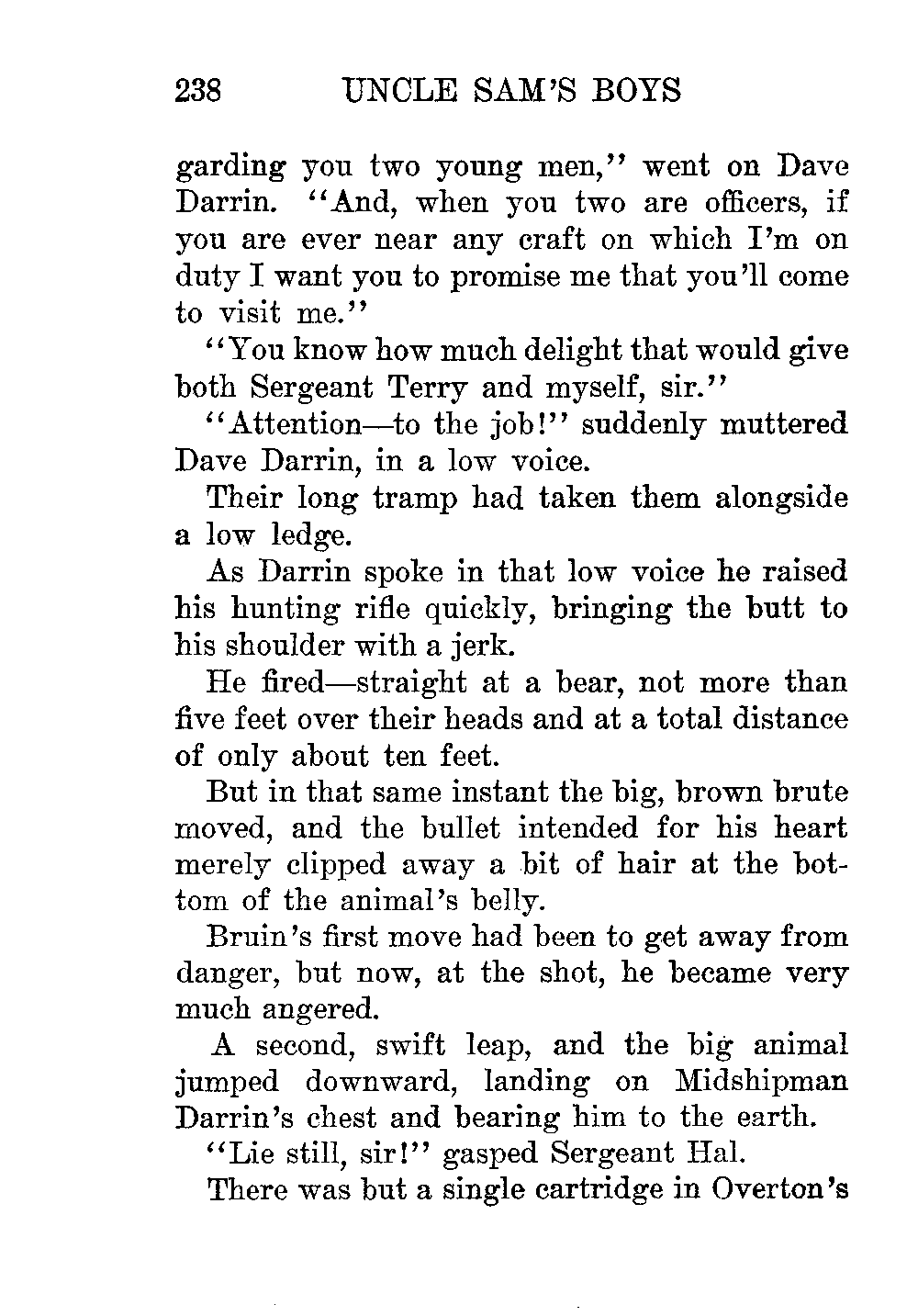 238 UNCLE SAM'S BOYS

garding you two young men," went on Dave Darrin. "And, when you two are officers, if you are ever near any craft on which I'm on duty I want you to promise me that you'll come to visit me."

"You know how much delight that would give both Sergeant Terry and myself, sir."

"Attention—to the job!" suddenly muttered Dave Darrin, in a low voice.

Their long tramp had taken them alongside a low ledge.

As Darrin spoke in that low voice he raised his hunting rifle quickly, bringing the butt to his shoulder with a jerk.

He fired—straight at a bear, not more than five feet over their heads and at a total distance of only about ten feet.

But in that same instant the big, brown brute moved, and the bullet intended for his heart merely clipped away a bit of hair at the bottom of the animal's belly.

Bruin's first move had been to get away from danger, but now, at the shot, he became very much angered.

A second, swift leap, and the big animal jumped downward, landing on Midshipman Darrin's chest and bearing him to the earth.

"Lie still, sir!" gasped Sergeant Hal.

There was but a single cartridge in Overton's